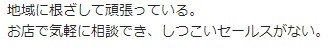 地域に根ざして頑張っている。
お店で気軽に相談でき、しつこいセールスがない。